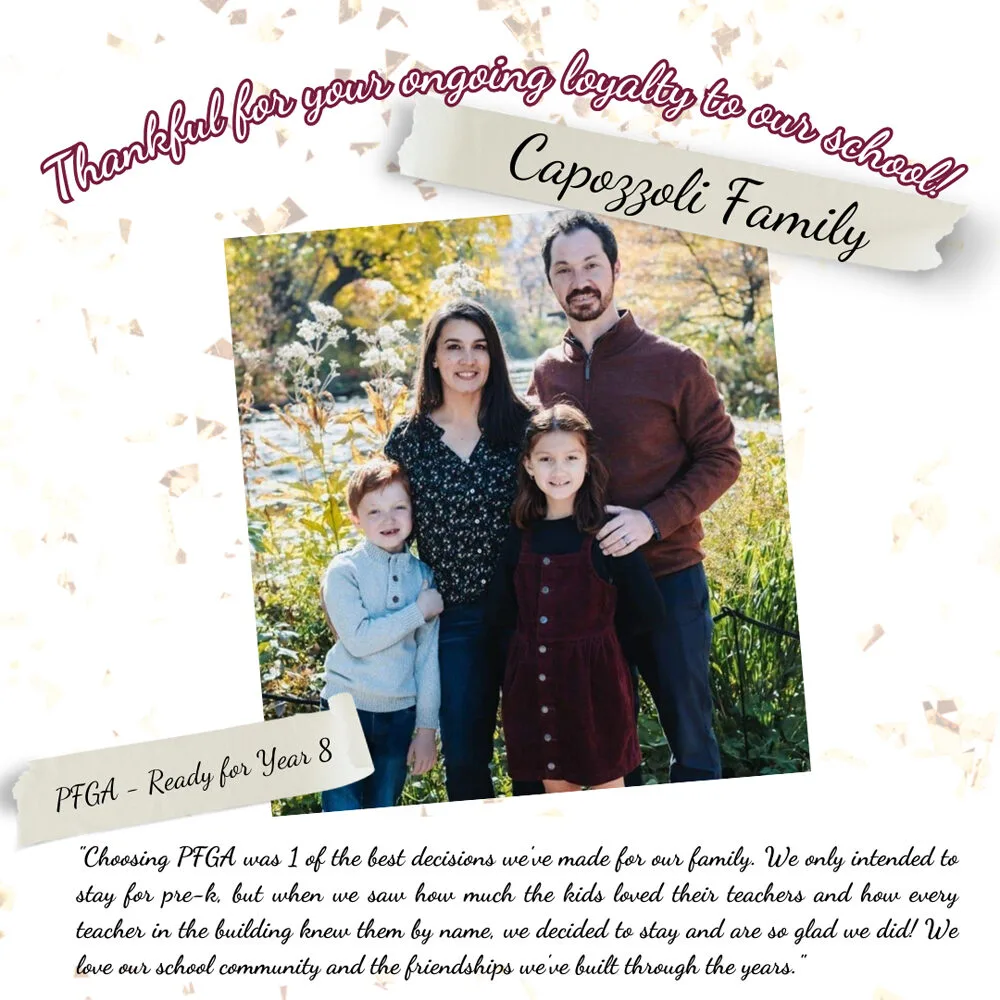 Thankful for your ongoing loyalty to our school!

Capozzoli Family

PFGA - Ready for Year 8

"Choosing PFGA was 1 of the best decisions we've made for our family. We only intended to stay for pre-k, but when we saw how much the kids loved their teachers and how every teacher in the building knew them by name, we decided to stay and are so glad we did! We love our school community and the friendships we've built through the years."